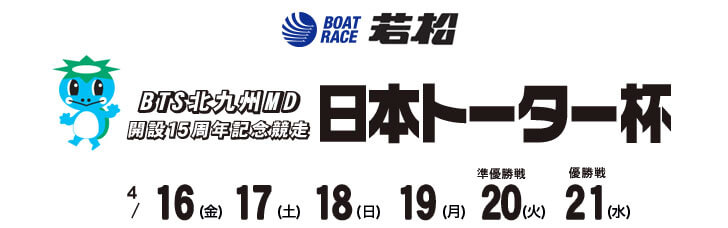 BOAT RACE 若松

BTS北九州MD
開設15周年記念競走
日本トーター杯

4/ 16(金) 17(土) 18(日) 19(月) 準優勝戦 20(火) 優勝戦 21(水)